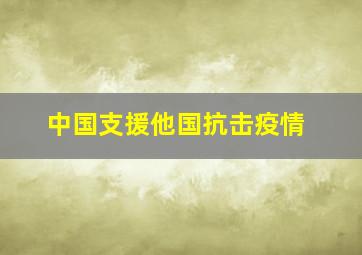 中国支援他国抗击疫情